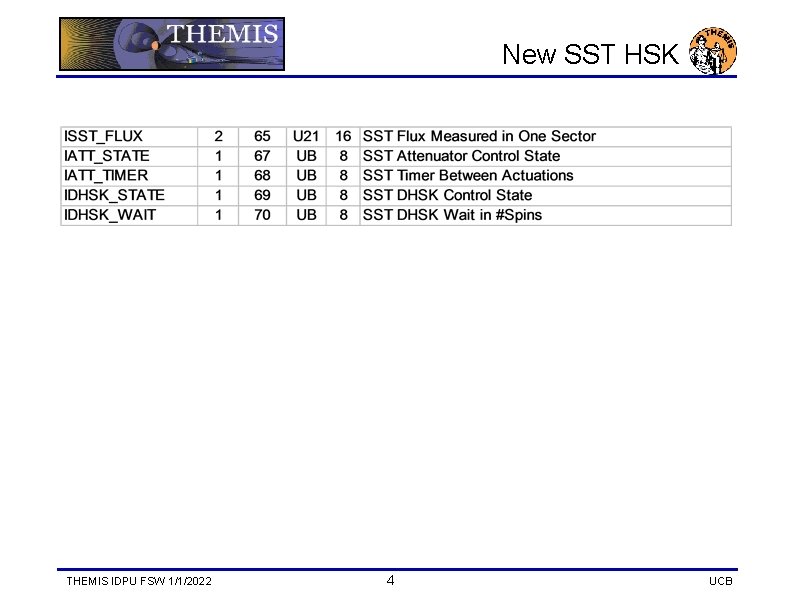 THEMIS

New SST HSK

THEMIS

| ISST_FLUX | 2 | 65 | U21 | 16 | SST Flux Measured in One Sector |
|---|---|---|---|---|---|
| IATT_STATE | 1 | 67 | UB | 8 | SST Attenuator Control State |
| IATT_TIMER | 1 | 68 | UB | 8 | SST Timer Between Actuations |
| IDHSK_STATE | 1 | 69 | UB | 8 | SST DHSK Control State |
| IDHSK_WAIT | 1 | 70 | UB | 8 | SST DHSK Wait in #Spins |

THEMIS IDPU FSW 1/1/2022

4

UCB